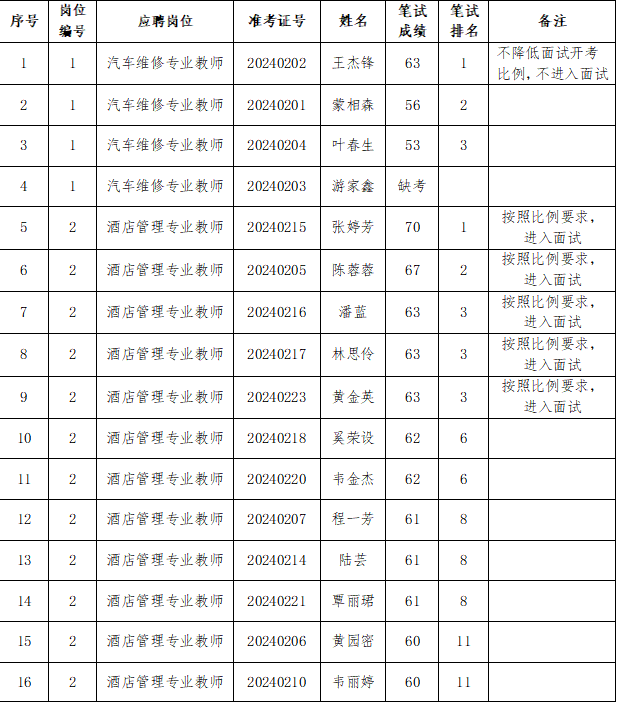 | 序号 | 岗位编号 | 应聘岗位 | 准考证号 | 姓名 | 笔试成绩 | 笔试排名 | 备注 |
|---|---|---|---|---|---|---|---|
| 1 | 1 | 汽车维修专业教师 | 20240202 | 王杰锋 | 63 | 1 | 不降低面试开考比例，不进入面试 |
| 2 | 1 | 汽车维修专业教师 | 20240201 | 蒙相森 | 56 | 2 |  |
| 3 | 1 | 汽车维修专业教师 | 20240204 | 叶春生 | 53 | 3 |  |
| 4 | 1 | 汽车维修专业教师 | 20240203 | 游家鑫 | 缺考 |  |  |
| 5 | 2 | 酒店管理专业教师 | 20240215 | 张婷芳 | 70 | 1 | 按照比例要求，进入面试 |
| 6 | 2 | 酒店管理专业教师 | 20240205 | 陈蓉蓉 | 67 | 2 | 按照比例要求，进入面试 |
| 7 | 2 | 酒店管理专业教师 | 20240216 | 潘蓝 | 63 | 3 | 按照比例要求，进入面试 |
| 8 | 2 | 酒店管理专业教师 | 20240217 | 林思伶 | 63 | 3 | 按照比例要求，进入面试 |
| 9 | 2 | 酒店管理专业教师 | 20240223 | 黄金英 | 63 | 3 | 按照比例要求，进入面试 |
| 10 | 2 | 酒店管理专业教师 | 20240218 | 奚荣设 | 62 | 6 |  |
| 11 | 2 | 酒店管理专业教师 | 20240220 | 韦金杰 | 62 | 6 |  |
| 12 | 2 | 酒店管理专业教师 | 20240207 | 程一芳 | 61 | 8 |  |
| 13 | 2 | 酒店管理专业教师 | 20240214 | 陆芸 | 61 | 8 |  |
| 14 | 2 | 酒店管理专业教师 | 20240221 | 覃丽珺 | 61 | 8 |  |
| 15 | 2 | 酒店管理专业教师 | 20240206 | 黄园密 | 60 | 11 |  |
| 16 | 2 | 酒店管理专业教师 | 20240210 | 韦丽婷 | 60 | 11 |  |